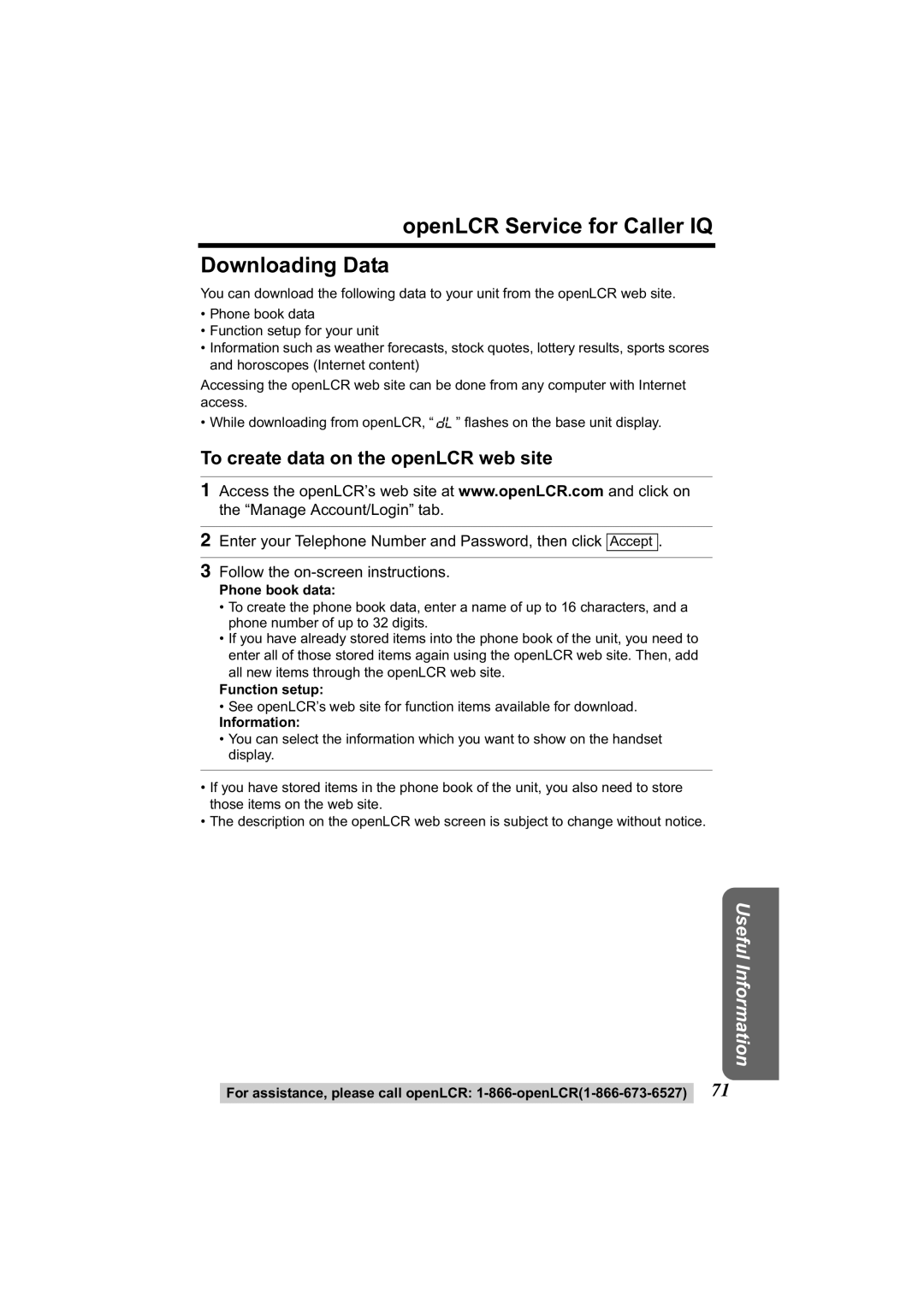 openLCR Service for Caller IQ

Downloading Data

You can download the following data to your unit from the openLCR web site.

• Phone book data
• Function setup for your unit
• Information such as weather forecasts, stock quotes, lottery results, sports scores and horoscopes (Internet content)

Accessing the openLCR web site can be done from any computer with Internet access.

• While downloading from openLCR, “dL” flashes on the base unit display.

To create data on the openLCR web site

1 Access the openLCR’s web site at www.openLCR.com and click on the “Manage Account/Login” tab.

2 Enter your Telephone Number and Password, then click Accept.

3 Follow the on-screen instructions.
Phone book data:
• To create the phone book data, enter a name of up to 16 characters, and a phone number of up to 32 digits.
• If you have already stored items into the phone book of the unit, you need to enter all of those stored items again using the openLCR web site. Then, add all new items through the openLCR web site.
Function setup:
• See openLCR’s web site for function items available for download.
Information:
• You can select the information which you want to show on the handset display.

• If you have stored items in the phone book of the unit, you also need to store those items on the web site.
• The description on the openLCR web screen is subject to change without notice.

Useful Information

For assistance, please call openLCR: 1-866-openLCR(1-866-673-6527)

71